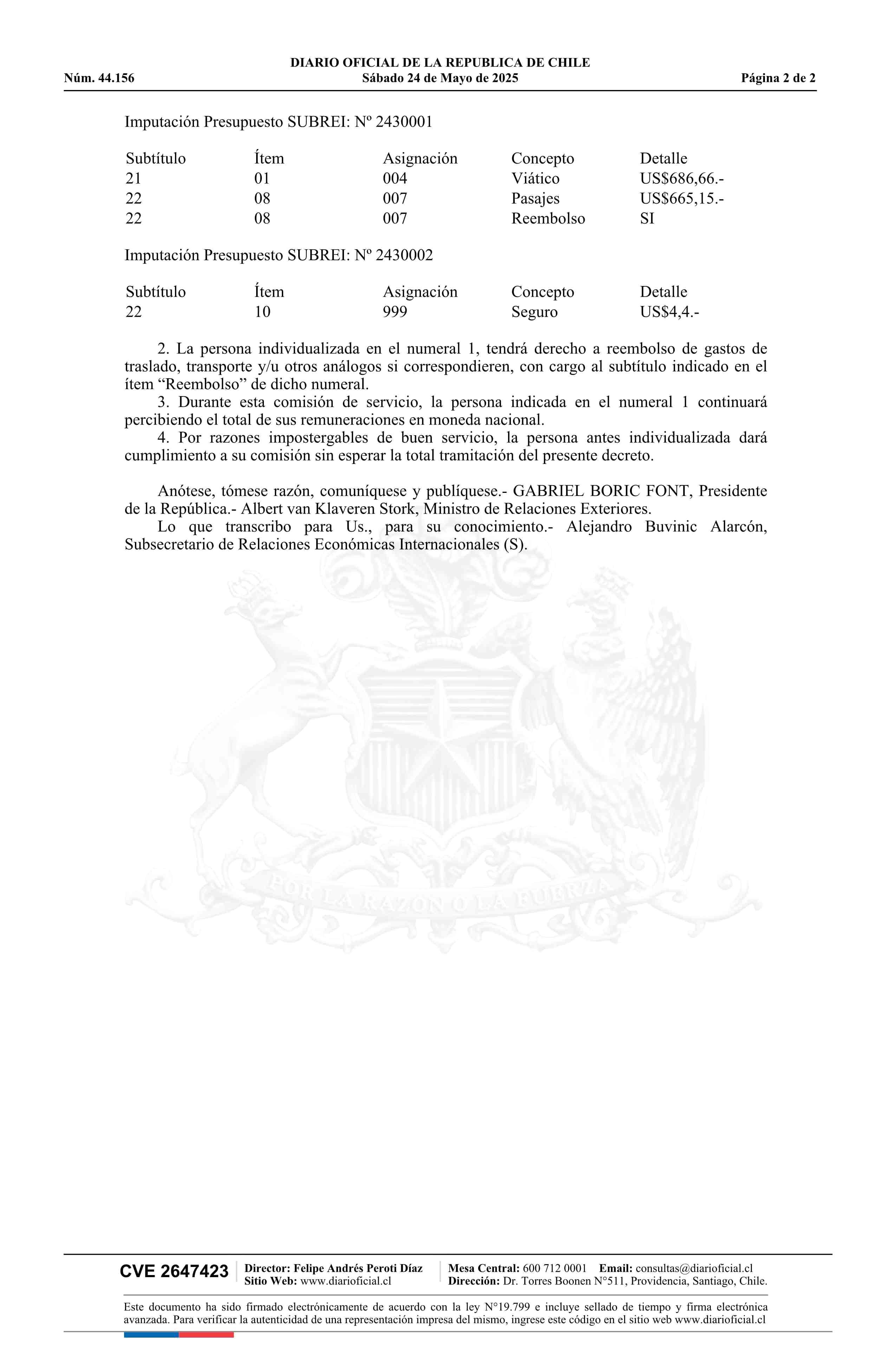 DIARIO OFICIAL DE LA REPUBLICA DE CHILE
Núm. 44.156 Sábado 24 de Mayo de 2025 Página 2 de 2

Imputación Presupuesto SUBREI: Nº 2430001

| Subtítulo | Ítem | Asignación | Concepto | Detalle |
|---|---|---|---|---|
| 21 | 01 | 004 | Viático | US$686,66.- |
| 22 | 08 | 007 | Pasajes | US$665,15.- |
| 22 | 08 | 007 | Reembolso | SI |

Imputación Presupuesto SUBREI: Nº 2430002

| Subtítulo | Ítem | Asignación | Concepto | Detalle |
|---|---|---|---|---|
| 22 | 10 | 999 | Seguro | US$4,4.- |

2. La persona individualizada en el numeral 1, tendrá derecho a reembolso de gastos de traslado, transporte y/u otros análogos si correspondieren, con cargo al subtítulo indicado en el ítem “Reembolso” de dicho numeral.
3. Durante esta comisión de servicio, la persona indicada en el numeral 1 continuará percibiendo el total de sus remuneraciones en moneda nacional.
4. Por razones impostergables de buen servicio, la persona antes individualizada dará cumplimiento a su comisión sin esperar la total tramitación del presente decreto.

Anótese, tómese razón, comuníquese y publíquese.- GABRIEL BORIC FONT, Presidente de la República.- Albert van Klaveren Stork, Ministro de Relaciones Exteriores.
Lo que transcribo para Us., para su conocimiento.- Alejandro Buvinic Alarcón, Subsecretario de Relaciones Económicas Internacionales (S).

POR LA RAZON O LA FUERZA

CVE 2647423 Director: Felipe Andrés Peroti Díaz Sitio Web: www.diarioficial.cl Mesa Central: 600 712 0001 Email: consultas@diarioficial.cl Dirección: Dr. Torres Boonen N°511, Providencia, Santiago, Chile.

Este documento ha sido firmado electrónicamente de acuerdo con la ley N°19.799 e incluye sellado de tiempo y firma electrónica avanzada. Para verificar la autenticidad de una representación impresa del mismo, ingrese este código en el sitio web www.diarioficial.cl